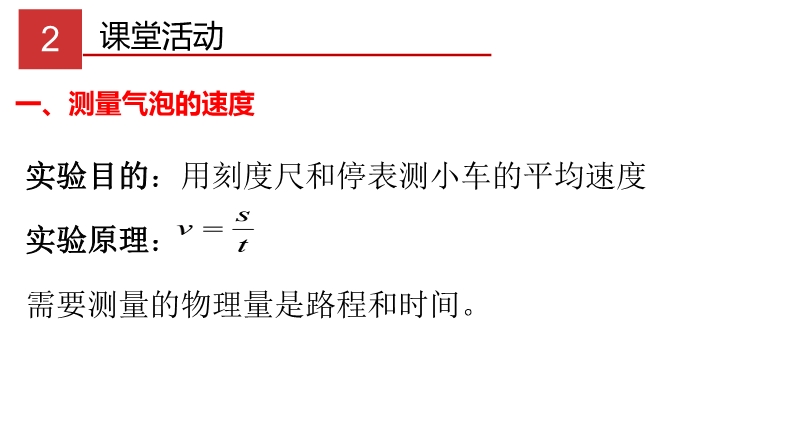 2 课堂活动

一、测量气泡的速度

实验目的：用刻度尺和停表测小车的平均速度

实验原理：$v=\frac{s}{t}$

需要测量的物理量是路程和时间。